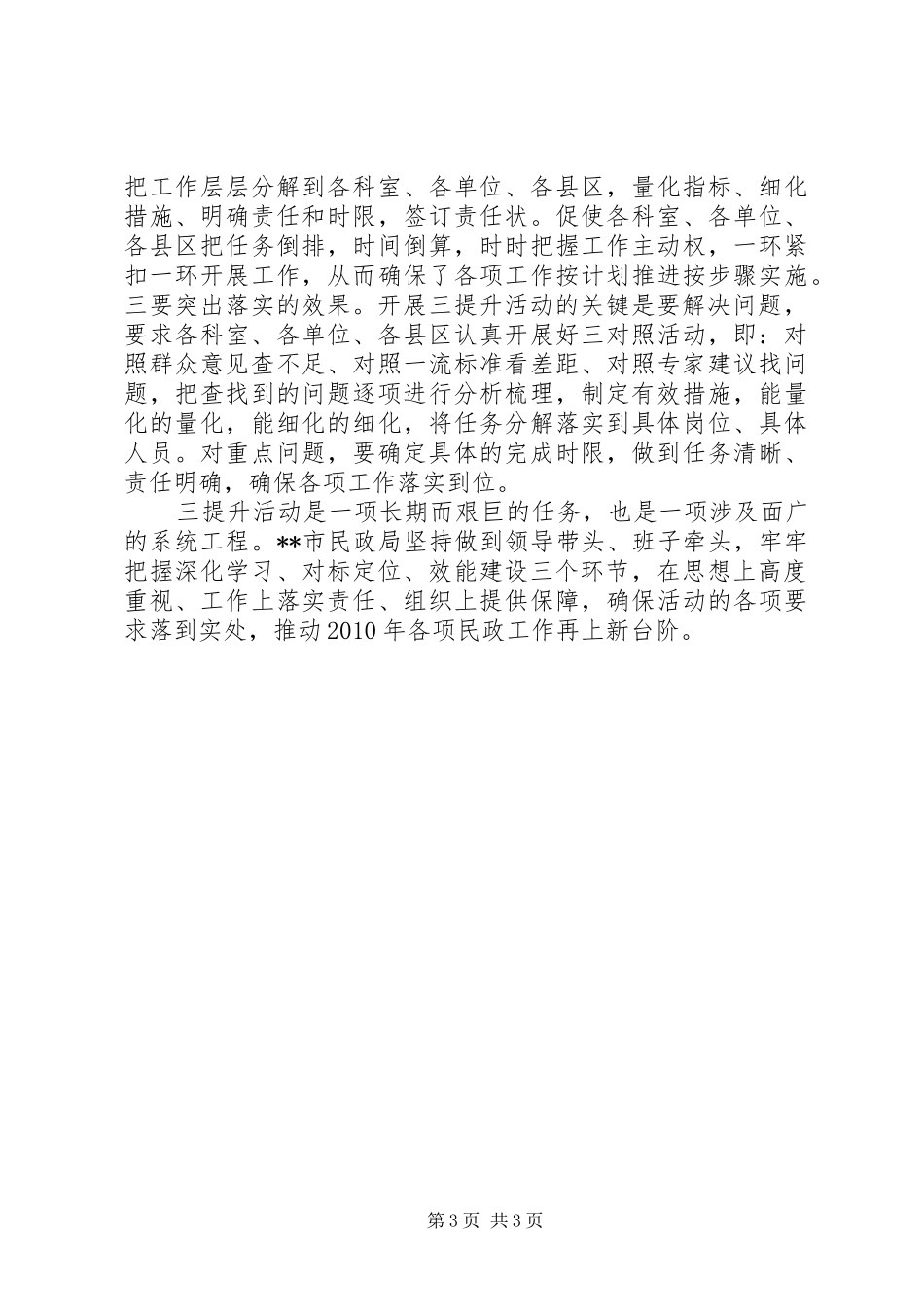 把工作层层分解到各科室、各单位、各县区，量化指标、细化措施、明确责任和时限，签订责任状。促使各科室、各单位、各县区把任务倒排，时间倒算，时时把握工作主动权，一环紧扣一环开展工作，从而确保了各项工作按计划推进按步骤实施。三要突出落实的效果。开展三提升活动的关键是要解决问题，要求各科室、各单位、各县区认真开展好三对照活动，即：对照群众意见查不足、对照一流标准看差距、对照专家建议找问题，把查找到的问题逐项进行分析梳理，制定有效措施，能量化的量化，能细化的细化，将任务分解落实到具体岗位、具体人员。对重点问题，要确定具体的完成时限，做到任务清晰、责任明确，确保各项工作落实到位。

三提升活动是一项长期而艰巨的任务，也是一项涉及面广的系统工程。**市民政局坚持做到领导带头、班子牵头，牢牢把握深化学习、对标定位、效能建设三个环节，在思想上高度重视、工作上落实责任、组织上提供保障，确保活动的各项要求落到实处，推动2010年各项民政工作再上新台阶。

第3页 共3页